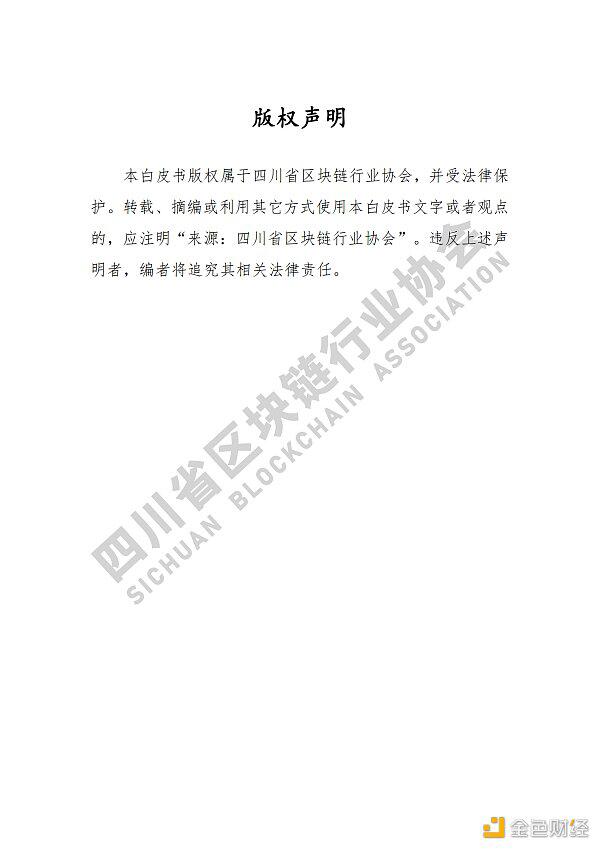 版权声明

本白皮书版权属于四川省区块链行业协会，并受法律保护。转载、摘编或利用其它方式使用本白皮书文字或者观点的，应注明“来源：四川省区块链行业协会”。违反上述声明者，编者将追究其相关法律责任。

四川省区块链行业协会
SICHUAN BLOCKCHAIN ASSOCIATION

金色财经